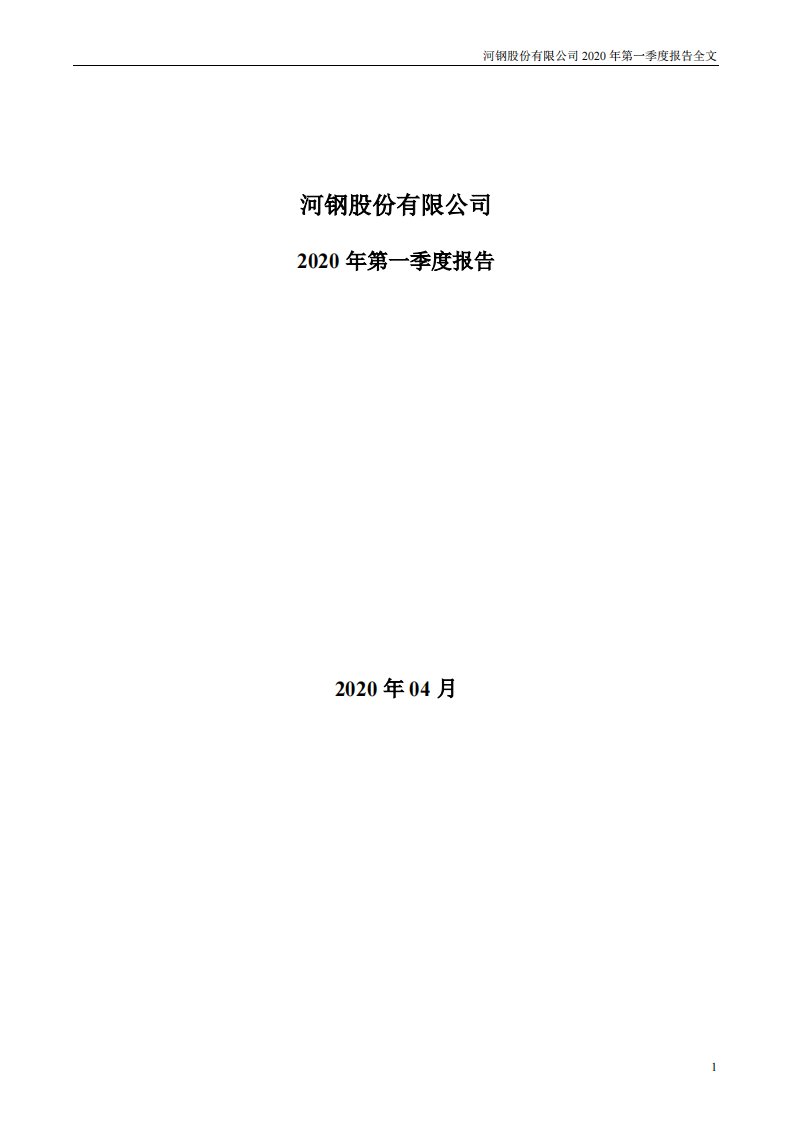 河钢股份有限公司 2020 年第一季度报告全文

河钢股份有限公司

2020 年第一季度报告

2020 年 04 月

1